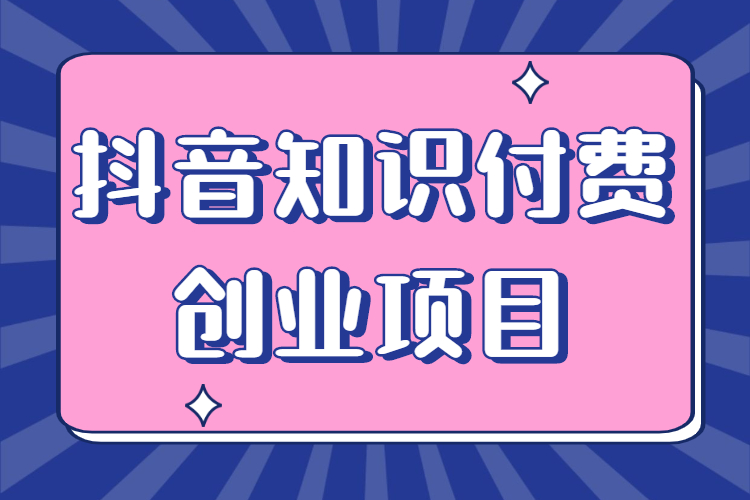 抖音知识付费
创业项目